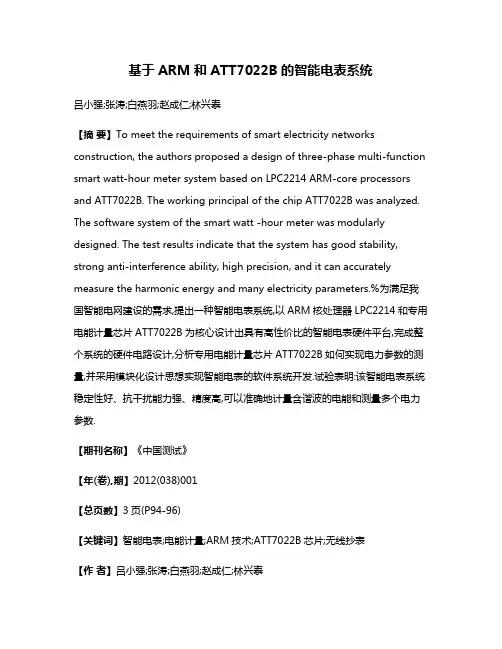 基于 ARM 和 ATT7022B 的智能电表系统

吕小强;张涛;白燕羽;赵成仁;林兴泰

【摘 要】To meet the requirements of smart electricity networks construction, the authors proposed a design of three-phase multi-function smart watt-hour meter system based on LPC2214 ARM-core processors and ATT7022B. The working principal of the chip ATT7022B was analyzed. The software system of the smart watt -hour meter was modularly designed. The test results indicate that the system has good stability, strong anti-interference ability, high precision, and it can accurately measure the harmonic energy and many electricity parameters.%为满足我国智能电网建设的需求,提出一种智能电表系统,以 ARM 核处理器 LPC2214 和专用电能计量芯片 ATT7022B 为核心设计出具有高性价比的智能电表硬件平台,完成整个系统的硬件电路设计,分析专用电能计量芯片 ATT7022B 如何实现电力参数的测量,并采用模块化设计思想实现智能电表的软件系统开发.试验表明:该智能电表系统稳定性好、抗干扰能力强、精度高,可以准确地计量含谐波的电能和测量多个电力参数.

【期刊名称】《中国测试》

【年(卷),期】2012(038)001

【总页数】3 页(P94-96)

【关键词】智能电表;电能计量;ARM 技术;ATT7022B 芯片;无线抄表

【作 者】吕小强;张涛;白燕羽;赵成仁;林兴泰